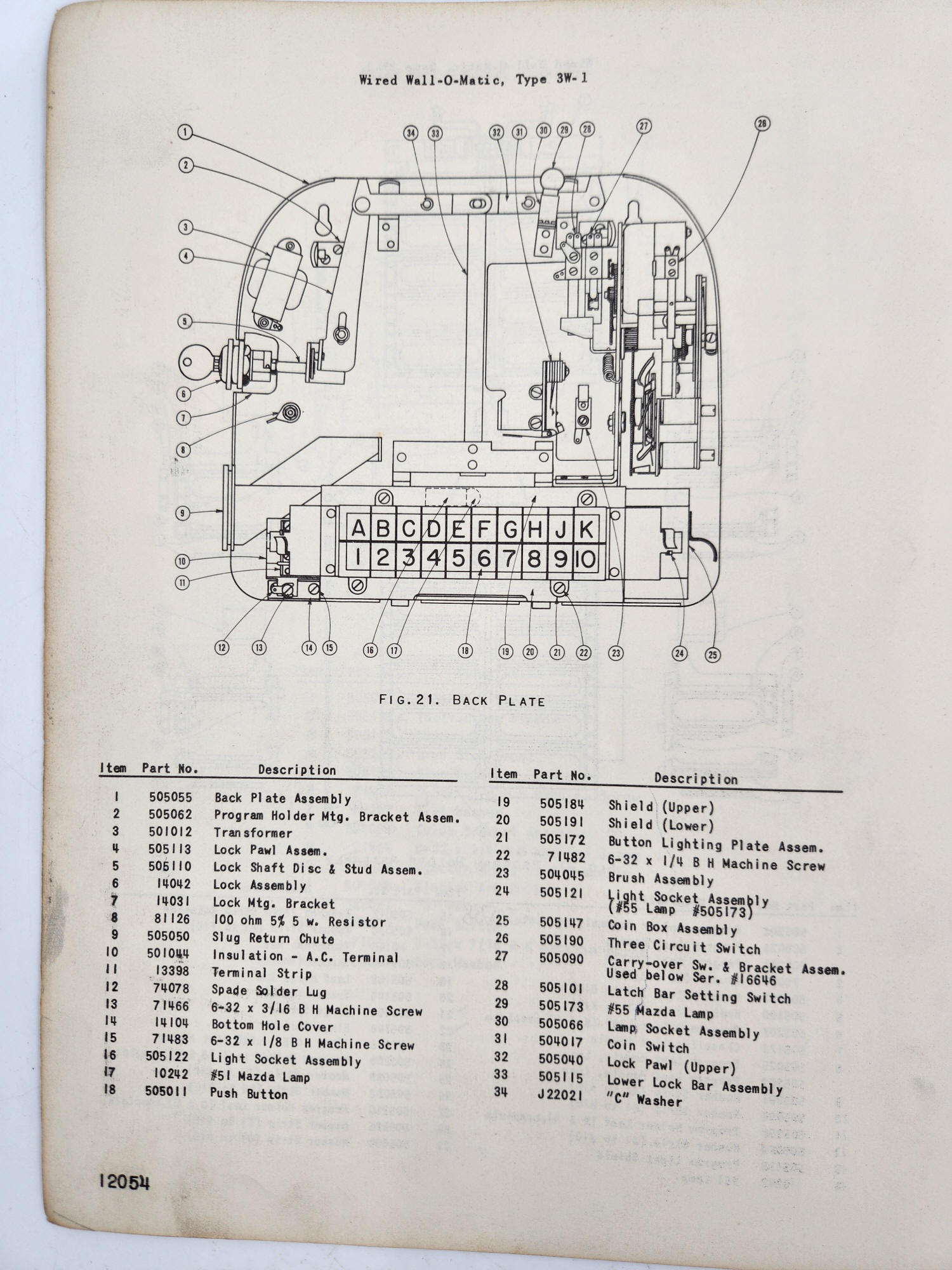 Wired Wall-O-Matic, Type 3W-1

1
2
3
4
5
6
7
8
9
10
11
12
13
14
15
16
17
18
19
20
21
22
23
24
25
26
27
28
29
30
31
32
33
34

A B C D E F G H J K
1 2 3 4 5 6 7 8 9 10

FIG. 21. BACK PLATE

| Item | Part No. | Description |
|---|---|---|
| 1 | 505055 | Back Plate Assembly |
| 2 | 505062 | Program Holder Mtg. Bracket Assem. |
| 3 | 501012 | Transformer |
| 4 | 505113 | Lock Pawl Assem. |
| 5 | 505110 | Lock Shaft Disc & Stud Assem. |
| 6 | 14042 | Lock Assembly |
| 7 | 14031 | Lock Mtg. Bracket |
| 8 | 81126 | 100 ohm 5% 5 w. Resistor |
| 9 | 505050 | Slug Return Chute |
| 10 | 501044 | Insulation - A.C. Terminal |
| 11 | 13398 | Terminal Strip |
| 12 | 74078 | Spade Solder Lug |
| 13 | 71466 | 6-32 x 3/16 B H Machine Screw |
| 14 | 14104 | Bottom Hole Cover |
| 15 | 71483 | 6-32 x 1/8 B H Machine Screw |
| 16 | 505122 | Light Socket Assembly |
| 17 | 10242 | #51 Mazda Lamp |
| 18 | 505011 | Push Button |

| Item | Part No. | Description |
|---|---|---|
| 19 | 505184 | Shield (Upper) |
| 20 | 505191 | Shield (Lower) |
| 21 | 505172 | Button Lighting Plate Assem. |
| 22 | 71482 | 6-32 x 1/4 B H Machine Screw |
| 23 | 504045 | Brush Assembly |
| 24 | 505121 | Light Socket Assembly (#55 Lamp #505173) |
| 25 | 505147 | Coin Box Assembly |
| 26 | 505190 | Three Circuit Switch |
| 27 | 505090 | Carry-over Sw. & Bracket Assem. Used below Ser. #16646 |
| 28 | 505101 | Latch Bar Setting Switch |
| 29 | 505173 | #55 Mazda Lamp |
| 30 | 505066 | Lamp Socket Assembly |
| 31 | 504017 | Coin Switch |
| 32 | 505040 | Lock Pawl (Upper) |
| 33 | 505115 | Lower Lock Bar Assembly |
| 34 | J22021 | "C" Washer |

12054